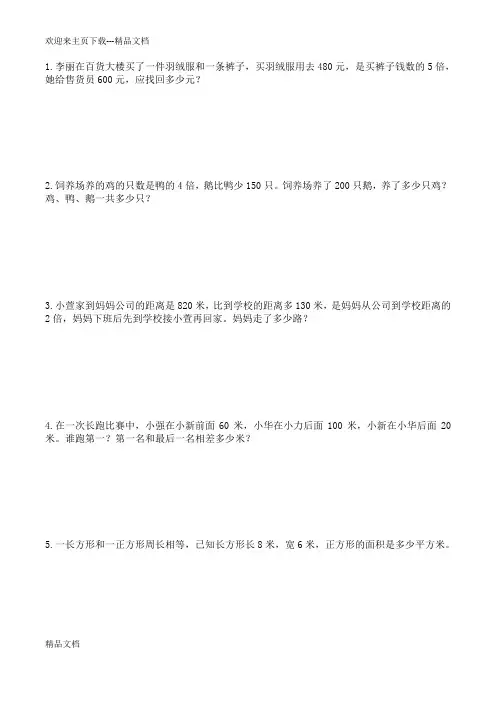 欢迎来主页下载---精品文档

1. 李丽在百货大楼买了一件羽绒服和一条裤子，买羽绒服用去 480 元，是买裤子钱数的 5 倍，她给售货员 600 元，应找回多少元？

2. 饲养场养的鸡的只数是鸭的 4 倍，鹅比鸭少 150 只。饲养场养了 200 只鹅，养了多少只鸡？鸡、鸭、鹅一共多少只？

3. 小萱家到妈妈公司的距离是 820 米，比到学校的距离多 130 米，是妈妈从公司到学校距离的 2 倍，妈妈下班后先到学校接小萱再回家。妈妈走了多少路？

4. 在一次长跑比赛中，小强在小新前面 60 米，小华在小力后面 100 米，小新在小华后面 20 米。谁跑第一？第一名和最后一名相差多少米？

5. 一长方形和一正方形周长相等，已知长方形长 8 米，宽 6 米，正方形的面积是多少平方米。

精品文档